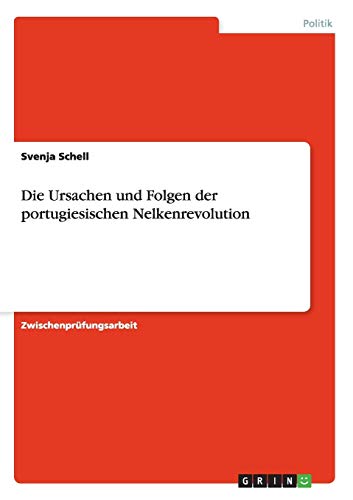 Politik

Svenja Schell

Die Ursachen und Folgen der portugiesischen Nelkenrevolution

Zwischenprüfungsarbeit

GRIN